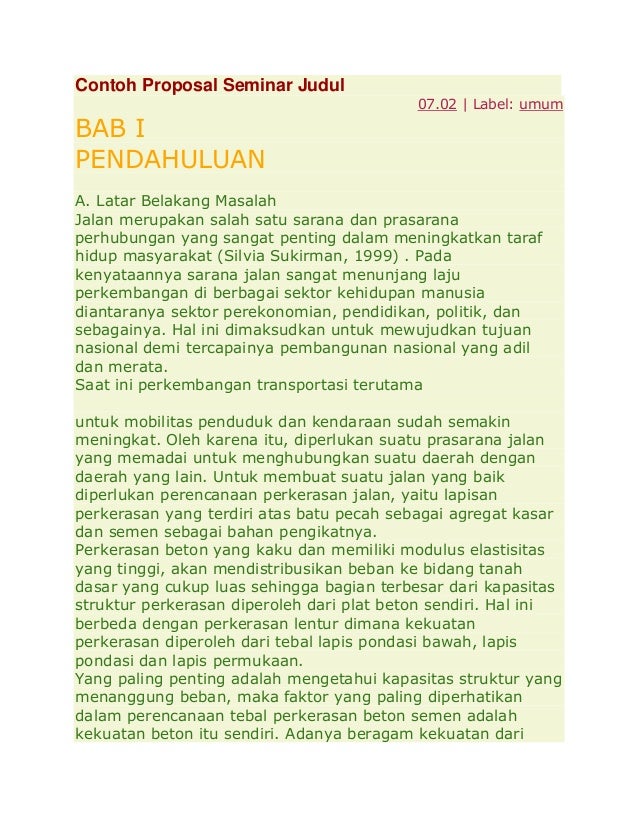 Contoh Proposal Seminar Judul

07.02 | Label: umum

BAB I
PENDAHULUAN

A. Latar Belakang Masalah
Jalan merupakan salah satu sarana dan prasarana perhubungan yang sangat penting dalam meningkatkan taraf hidup masyarakat (Silvia Sukirman, 1999) . Pada kenyataannya sarana jalan sangat menunjang laju perkembangan di berbagai sektor kehidupan manusia diantaranya sektor perekonomian, pendidikan, politik, dan sebagainya. Hal ini dimaksudkan untuk mewujudkan tujuan nasional demi tercapainya pembangunan nasional yang adil dan merata.
Saat ini perkembangan transportasi terutama

untuk mobilitas penduduk dan kendaraan sudah semakin meningkat. Oleh karena itu, diperlukan suatu prasarana jalan yang memadai untuk menghubungkan suatu daerah dengan daerah yang lain. Untuk membuat suatu jalan yang baik diperlukan perencanaan perkerasan jalan, yaitu lapisan perkerasan yang terdiri atas batu pecah sebagai agregat kasar dan semen sebagai bahan pengikatnya.
Perkerasan beton yang kaku dan memiliki modulus elastisitas yang tinggi, akan mendistribusikan beban ke bidang tanah dasar yang cukup luas sehingga bagian terbesar dari kapasitas struktur perkerasan diperoleh dari plat beton sendiri. Hal ini berbeda dengan perkerasan lentur dimana kekuatan perkerasan diperoleh dari tebal lapis pondasi bawah, lapis pondasi dan lapis permukaan.
Yang paling penting adalah mengetahui kapasitas struktur yang menanggung beban, maka faktor yang paling diperhatikan dalam perencanaan tebal perkerasan beton semen adalah kekuatan beton itu sendiri. Adanya beragam kekuatan dari